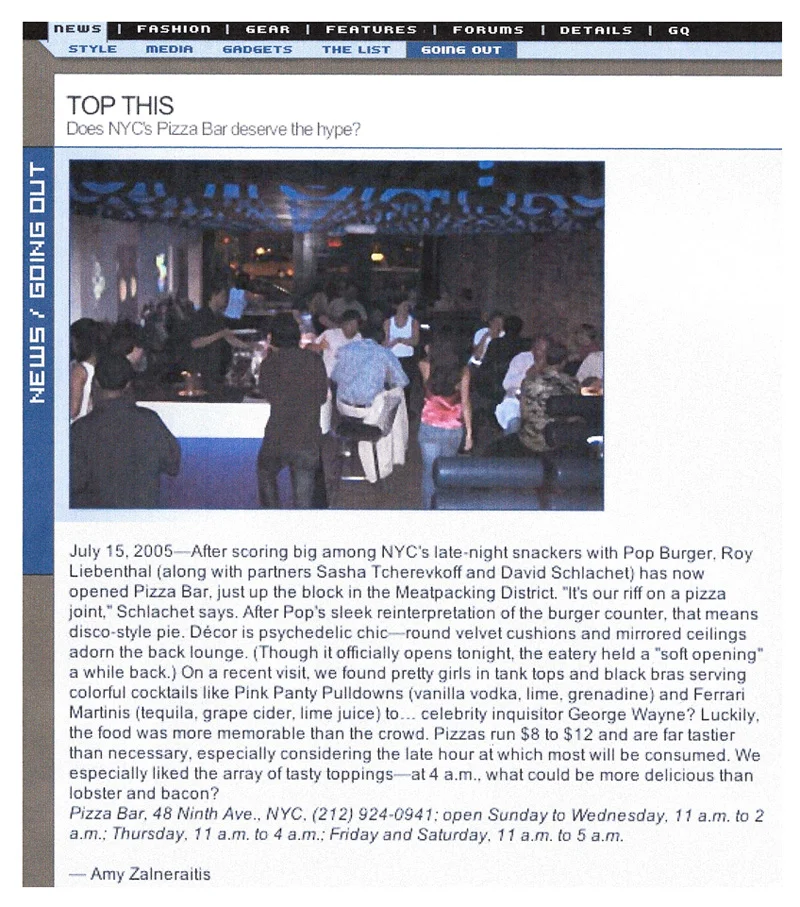 NEWS | FASHION | GEAR | FEATURES | FORUMS | DETAILS | GQ
STYLE MEDIA GADGETS THE LIST GOING OUT

NEWS / GOING OUT

TOP THIS
Does NYC's Pizza Bar deserve the hype?

July 15, 2005—After scoring big among NYC's late-night snackers with Pop Burger, Roy Liebenthal (along with partners Sasha Tcherevkoff and David Schlachet) has now opened Pizza Bar, just up the block in the Meatpacking District. "It's our riff on a pizza joint," Schlachet says. After Pop's sleek reinterpretation of the burger counter, that means disco-style pie. Décor is psychedelic chic—round velvet cushions and mirrored ceilings adorn the back lounge. (Though it officially opens tonight, the eatery held a "soft opening" a while back.) On a recent visit, we found pretty girls in tank tops and black bras serving colorful cocktails like Pink Panty Pulldowns (vanilla vodka, lime, grenadine) and Ferrari Martinis (tequila, grape cider, lime juice) to... celebrity inquisitor George Wayne? Luckily, the food was more memorable than the crowd. Pizzas run $8 to $12 and are far tastier than necessary, especially considering the late hour at which most will be consumed. We especially liked the array of tasty toppings—at 4 a.m., what could be more delicious than lobster and bacon?
Pizza Bar, 48 Ninth Ave., NYC, (212) 924-0941; open Sunday to Wednesday, 11 a.m. to 2 a.m.; Thursday, 11 a.m. to 4 a.m.; Friday and Saturday, 11 a.m. to 5 a.m.

— Amy Zalneraitis